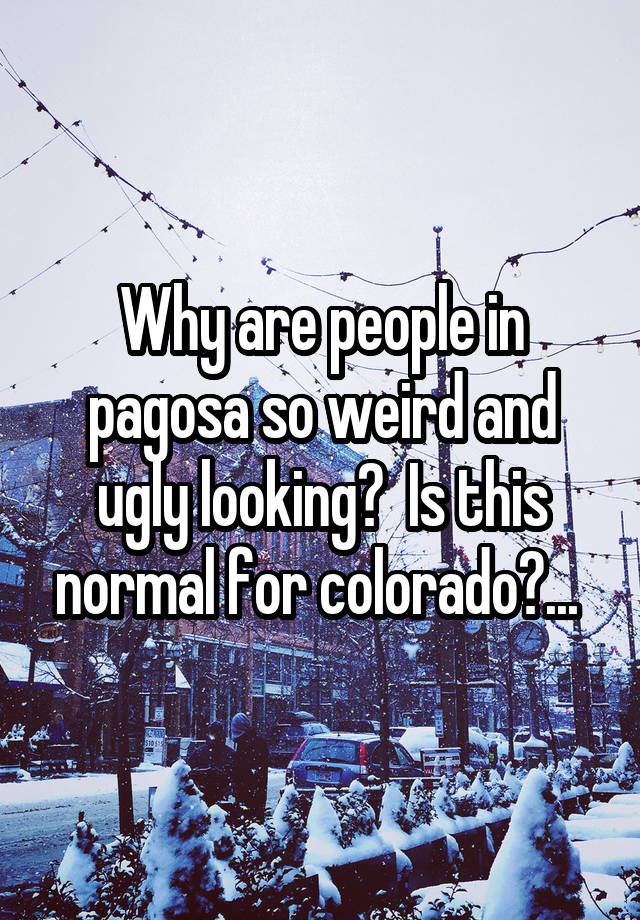 Why are people in pagosa so weird and ugly looking?  Is this normal for colorado?...